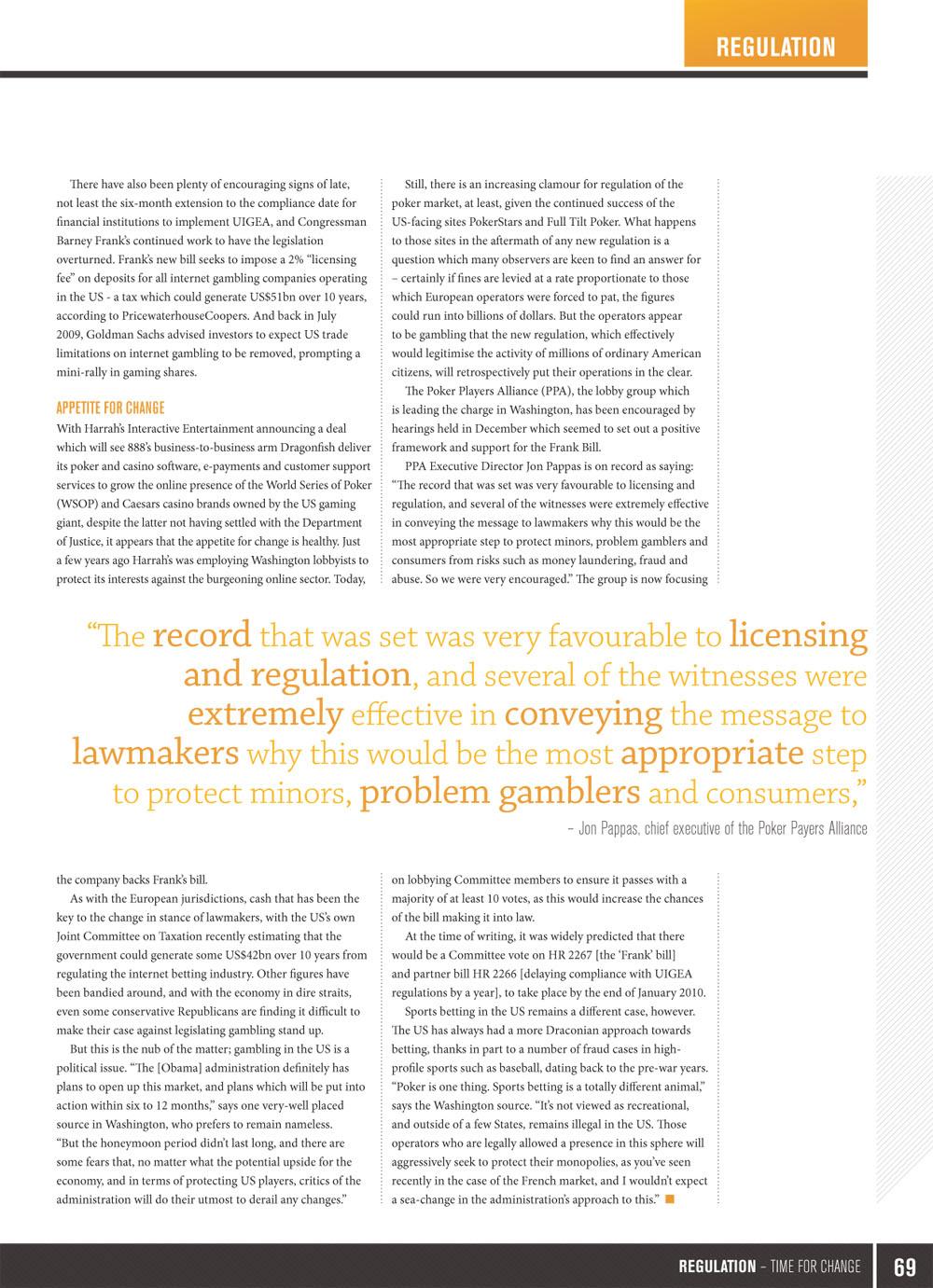 REGULATION

There have also been plenty of encouraging signs of late, not least the six-month extension to the compliance date for financial institutions to implement UIGEA, and Congressman Barney Frank's continued work to have the legislation overturned. Frank's new bill seeks to impose a 2% "licensing fee" on deposits for all internet gambling companies operating in the US - a tax which could generate US$51bn over 10 years, according to PricewaterhouseCoopers. And back in July 2009, Goldman Sachs advised investors to expect US trade limitations on internet gambling to be removed, prompting a mini-rally in gaming shares.

APPETITE FOR CHANGE

With Harrah's Interactive Entertainment announcing a deal which will see 888's business-to-business arm Dragonfish deliver its poker and casino software, e-payments and customer support services to grow the online presence of the World Series of Poker (WSOP) and Caesars casino brands owned by the US gaming giant, despite the latter not having settled with the Department of Justice, it appears that the appetite for change is healthy. Just a few years ago Harrah's was employing Washington lobbyists to protect its interests against the burgeoning online sector. Today, the company backs Frank's bill.

As with the European jurisdictions, cash that has been the key to the change in stance of lawmakers, with the US's own Joint Committee on Taxation recently estimating that the government could generate some US$42bn over 10 years from regulating the internet betting industry. Other figures have been bandied around, and with the economy in dire straits, even some conservative Republicans are finding it difficult to make their case against legislating gambling stand up.

But this is the nub of the matter; gambling in the US is a political issue. "The [Obama] administration definitely has plans to open up this market, and plans which will be put into action within six to 12 months," says one very-well placed source in Washington, who prefers to remain nameless. "But the honeymoon period didn't last long, and there are some fears that, no matter what the potential upside for the economy, and in terms of protecting US players, critics of the administration will do their utmost to derail any changes."

Still, there is an increasing clamour for regulation of the poker market, at least, given the continued success of the US-facing sites PokerStars and Full Tilt Poker. What happens to those sites in the aftermath of any new regulation is a question which many observers are keen to find an answer for – certainly if fines are levied at a rate proportionate to those which European operators were forced to pat, the figures could run into billions of dollars. But the operators appear to be gambling that the new regulation, which effectively would legitimise the activity of millions of ordinary American citizens, will retrospectively put their operations in the clear.

The Poker Players Alliance (PPA), the lobby group which is leading the charge in Washington, has been encouraged by hearings held in December which seemed to set out a positive framework and support for the Frank Bill.

PPA Executive Director Jon Pappas is on record as saying: "The record that was set was very favourable to licensing and regulation, and several of the witnesses were extremely effective in conveying the message to lawmakers why this would be the most appropriate step to protect minors, problem gamblers and consumers from risks such as money laundering, fraud and abuse. So we were very encouraged." The group is now focusing on lobbying Committee members to ensure it passes with a majority of at least 10 votes, as this would increase the chances of the bill making it into law.

At the time of writing, it was widely predicted that there would be a Committee vote on HR 2267 [the 'Frank' bill] and partner bill HR 2266 [delaying compliance with UIGEA regulations by a year], to take place by the end of January 2010.

Sports betting in the US remains a different case, however. The US has always had a more Draconian approach towards betting, thanks in part to a number of fraud cases in high-profile sports such as baseball, dating back to the pre-war years. "Poker is one thing. Sports betting is a totally different animal," says the Washington source. "It's not viewed as recreational, and outside of a few States, remains illegal in the US. Those operators who are legally allowed a presence in this sphere will aggressively seek to protect their monopolies, as you've seen recently in the case of the French market, and I wouldn't expect a sea-change in the administration's approach to this."

"The record that was set was very favourable to licensing and regulation, and several of the witnesses were extremely effective in conveying the message to lawmakers why this would be the most appropriate step to protect minors, problem gamblers and consumers,"

– Jon Pappas, chief executive of the Poker Payers Alliance

REGULATION – TIME FOR CHANGE 69